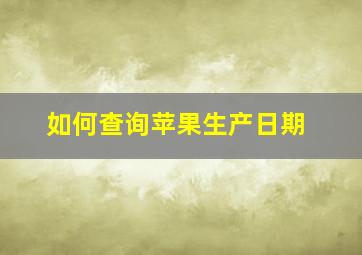 如何查询苹果生产日期